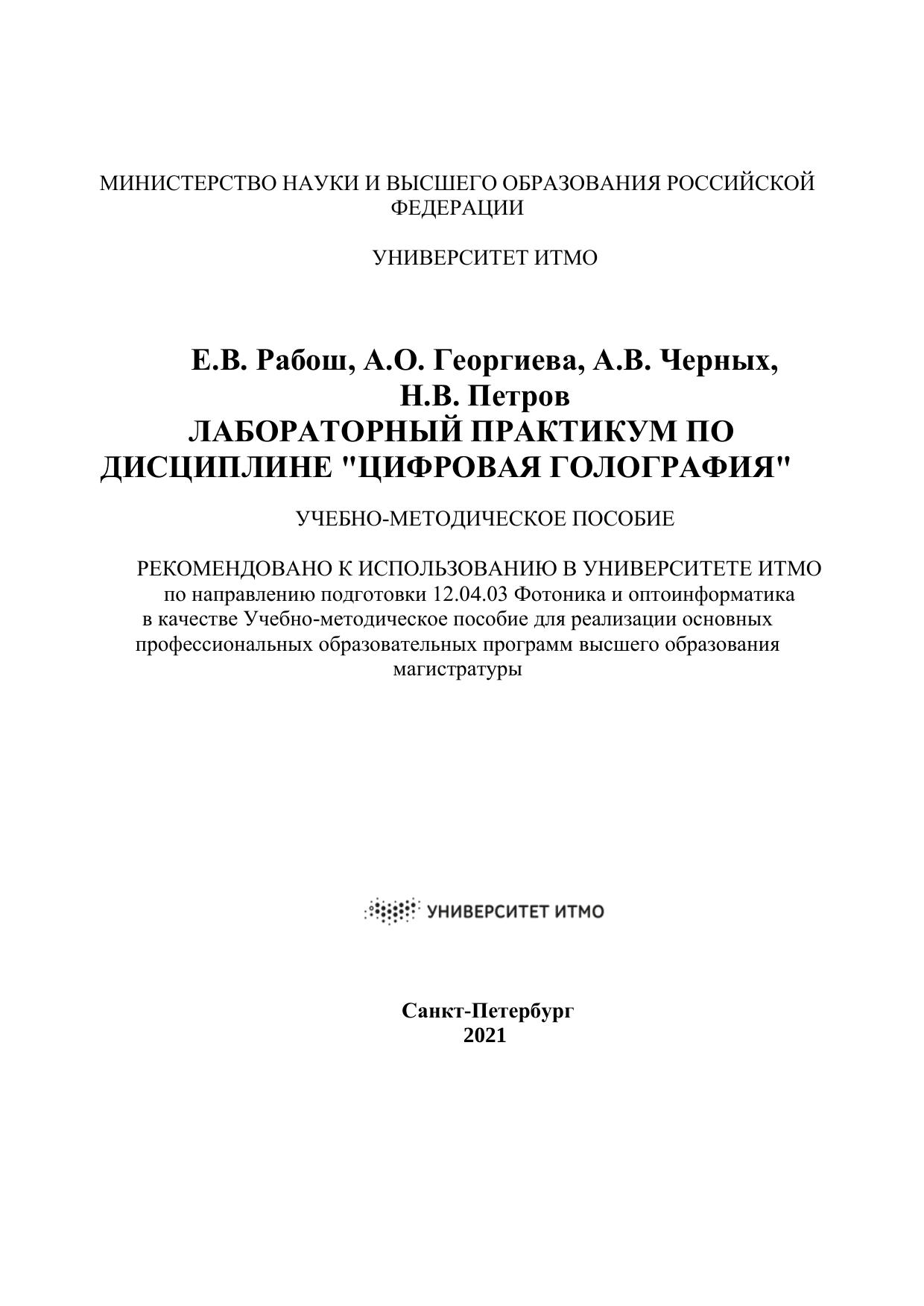 МИНИСТЕРСТВО НАУКИ И ВЫСШЕГО ОБРАЗОВАНИЯ РОССИЙСКОЙ ФЕДЕРАЦИИ

УНИВЕРСИТЕТ ИТМО

Е.В. Рабош, А.О. Георгиева, А.В. Черных, Н.В. Петров
ЛАБОРАТОРНЫЙ ПРАКТИКУМ ПО ДИСЦИПЛИНЕ "ЦИФРОВАЯ ГОЛОГРАФИЯ"

УЧЕБНО-МЕТОДИЧЕСКОЕ ПОСОБИЕ

РЕКОМЕНДОВАНО К ИСПОЛЬЗОВАНИЮ В УНИВЕРСИТЕТЕ ИТМО
по направлению подготовки 12.04.03 Фотоника и оптоинформатика в качестве Учебно-методическое пособие для реализации основных профессиональных образовательных программ высшего образования магистратуры

УНИВЕРСИТЕТ ИТМО

Санкт-Петербург
2021